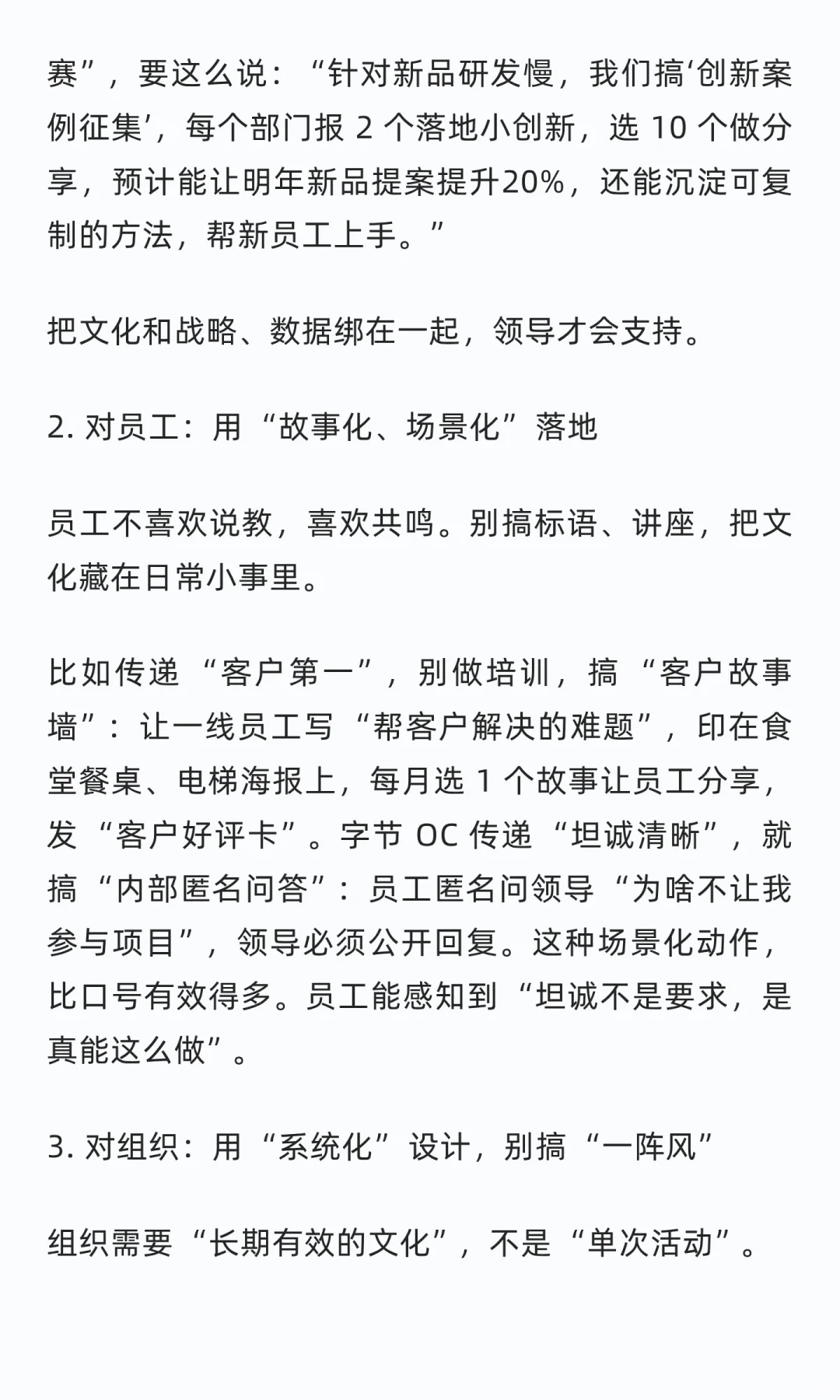 赛”，要这么说：“针对新品研发慢，我们搞‘创新案例征集’，每个部门报 2 个落地小创新，选 10 个做分享，预计能让明年新品提案提升20%，还能沉淀可复制的方法，帮新员工上手。”

把文化和战略、数据绑在一起，领导才会支持。

2. 对员工：用“故事化、场景化”落地

员工不喜欢说教，喜欢共鸣。别搞标语、讲座，把文化藏在日常小事里。

比如传递“客户第一”，别做培训，搞“客户故事墙”：让一线员工写“帮客户解决的难题”，印在食堂餐桌、电梯海报上，每月选 1 个故事让员工分享，发“客户好评卡”。字节 OC 传递“坦诚清晰”，就搞“内部匿名问答”：员工匿名问领导“为啥不让我参与项目”，领导必须公开回复。这种场景化动作，比口号有效得多。员工能感知到“坦诚不是要求，是真能这么做”。

3. 对组织：用“系统化”设计，别搞“一阵风”

组织需要“长期有效的文化”，不是“单次活动”。